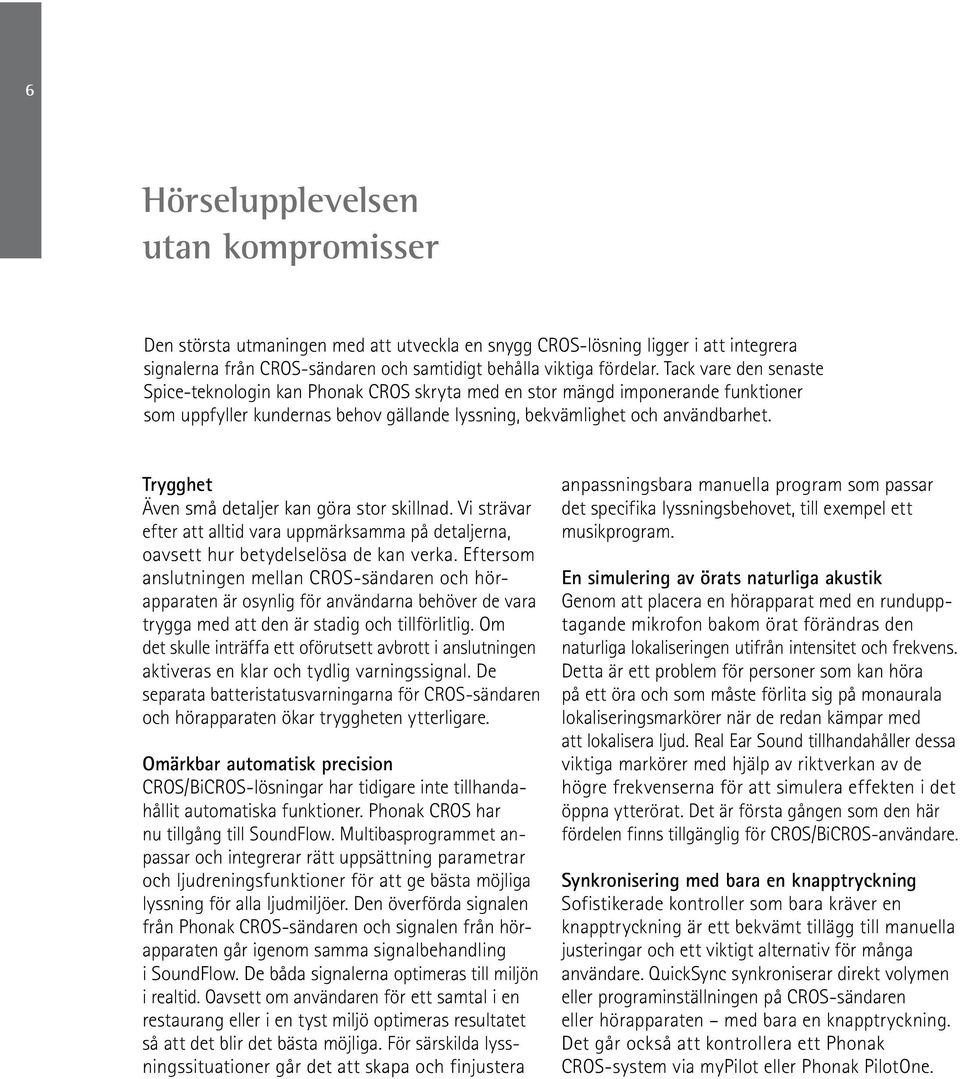 6

Hörselupplevelsen utan kompromisser

Den största utmaningen med att utveckla en snygg CROS-lösning ligger i att integrera signalerna från CROS-sändaren och samtidigt behålla viktiga fördelar. Tack vare den senaste Spice-teknologin kan Phonak CROS skryta med en stor mängd imponerande funktioner som uppfyller kundernas behov gällande lyssning, bekvämlighet och användbarhet.

Trygghet
Även små detaljer kan göra stor skillnad. Vi strävar efter att alltid vara uppmärksamma på detaljerna, oavsett hur betydelselösa de kan verka. Eftersom anslutningen mellan CROS-sändaren och hörapparaten är osynlig för användarna behöver de vara trygga med att den är stadig och tillförlitlig. Om det skulle inträffa ett oförutsett avbrott i anslutningen aktiveras en klar och tydlig varningssignal. De separata batteristatusvarningarna för CROS-sändaren och hörapparaten ökar tryggheten ytterligare.

Omärkbar automatisk precision
CROS/BiCROS-lösningar har tidigare inte tillhandahållit automatiska funktioner. Phonak CROS har nu tillgång till SoundFlow. Multibasprogrammet anpassar och integrerar rätt uppsättning parametrar och ljudreningsfunktioner för att ge bästa möjliga lyssning för alla ljudmiljöer. Den överförda signalen från Phonak CROS-sändaren och signalen från hörapparaten går igenom samma signalbehandling i SoundFlow. De båda signalerna optimeras till miljön i realtid. Oavsett om användaren för ett samtal i en restaurang eller i en tyst miljö optimeras resultatet så att det blir det bästa möjliga. För särskilda lyssningssituationer går det att skapa och finjustera anpassningsbara manuella program som passar det specifika lyssningsbehovet, till exempel ett musikprogram.

En simulering av örats naturliga akustik
Genom att placera en hörapparat med en rundupptagande mikrofon bakom örat förändras den naturliga lokaliseringen utifrån intensitet och frekvens. Detta är ett problem för personer som kan höra på ett öra och som måste förlita sig på monaurala lokaliseringsmarkörer när de redan kämpar med att lokalisera ljud. Real Ear Sound tillhandahåller dessa viktiga markörer med hjälp av riktverkan av de högre frekvenserna för att simulera effekten i det öppna ytterörat. Det är första gången som den här fördelen finns tillgänglig för CROS/BiCROS-användare.

Synkronisering med bara en knapptryckning
Sofistikerade kontroller som bara kräver en knapptryckning är ett bekvämt tillägg till manuella justeringar och ett viktigt alternativ för många användare. QuickSync synkroniserar direkt volymen eller programinställningen på CROS-sändaren eller hörapparaten – med bara en knapptryckning. Det går också att kontrollera ett Phonak CROS-system via myPilot eller Phonak PilotOne.